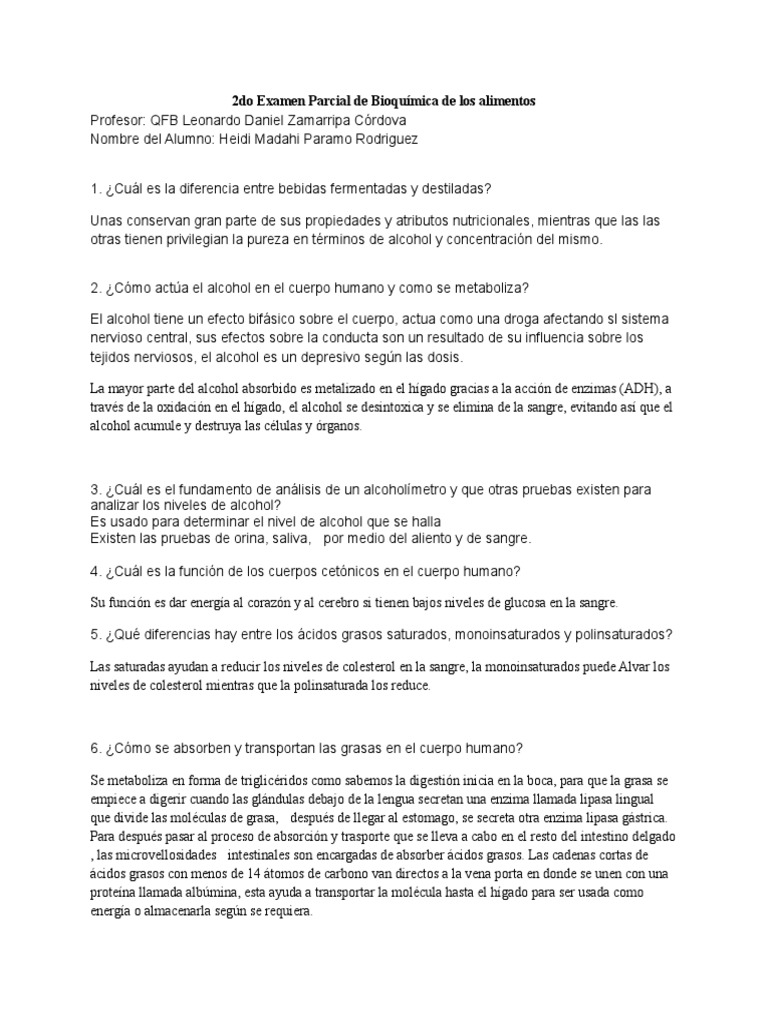 2do Examen Parcial de Bioquímica de los alimentos
Profesor: QFB Leonardo Daniel Zamarripa Córdova
Nombre del Alumno: Heidi Madahi Paramo Rodriguez

1. ¿Cuál es la diferencia entre bebidas fermentadas y destiladas?

Unas conservan gran parte de sus propiedades y atributos nutricionales, mientras que las las otras tienen privilegian la pureza en términos de alcohol y concentración del mismo.

2. ¿Cómo actúa el alcohol en el cuerpo humano y como se metaboliza?

El alcohol tiene un efecto bifásico sobre el cuerpo, actua como una droga afectando sl sistema nervioso central, sus efectos sobre la conducta son un resultado de su influencia sobre los tejidos nerviosos, el alcohol es un depresivo según las dosis.

La mayor parte del alcohol absorbido es metalizado en el hígado gracias a la acción de enzimas (ADH), a través de la oxidación en el hígado, el alcohol se desintoxica y se elimina de la sangre, evitando así que el alcohol acumule y destruya las células y órganos.

3. ¿Cuál es el fundamento de análisis de un alcoholímetro y que otras pruebas existen para analizar los niveles de alcohol?
Es usado para determinar el nivel de alcohol que se halla
Existen las pruebas de orina, saliva, por medio del aliento y de sangre.

4. ¿Cuál es la función de los cuerpos cetónicos en el cuerpo humano?

Su función es dar energía al corazón y al cerebro si tienen bajos niveles de glucosa en la sangre.

5. ¿Qué diferencias hay entre los ácidos grasos saturados, monoinsaturados y polinsaturados?

Las saturadas ayudan a reducir los niveles de colesterol en la sangre, la monoinsaturados puede Alvar los niveles de colesterol mientras que la polinsaturada los reduce.

6. ¿Cómo se absorben y transportan las grasas en el cuerpo humano?

Se metaboliza en forma de triglicéridos como sabemos la digestión inicia en la boca, para que la grasa se empiece a digerir cuando las glándulas debajo de la lengua secretan una enzima llamada lipasa lingual que divide las moléculas de grasa, después de llegar al estomago, se secreta otra enzima lipasa gástrica. Para después pasar al proceso de absorción y trasporte que se lleva a cabo en el resto del intestino delgado , las microvellosidades intestinales son encargadas de absorber ácidos grasos. Las cadenas cortas de ácidos grasos con menos de 14 átomos de carbono van directos a la vena porta en donde se unen con una proteína llamada albúmina, esta ayuda a transportar la molécula hasta el hígado para ser usada como energía o almacenarla según se requiera.